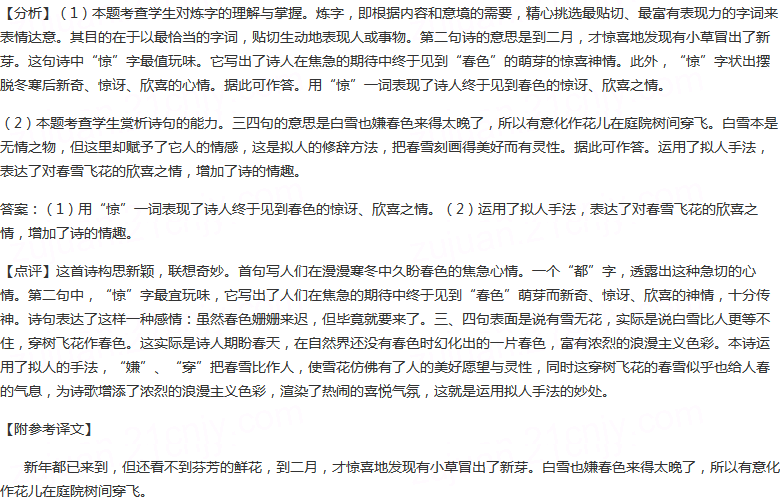 【分析】（1）本题考查学生对炼字的理解与掌握。炼字，即根据内容和意境的需要，精心挑选最贴切、最富有表现力的字词来表情达意。其目的在于以最恰当的字词，贴切生动地表现人或事物。第二句诗的意思是到二月，才惊喜地发现有小草冒出了新芽。这句诗中“惊”字最值玩味。它写出了诗人在焦急的期待中终于见到“春色”的萌芽的惊喜神情。此外，“惊”字状出摆脱冬寒后新奇、惊讶、欣喜的心情。据此可作答。用“惊”一词表现了诗人终于见到春色的惊讶、欣喜之情。

（2）本题考查学生赏析诗句的能力。三四句的意思是白雪也嫌春色来得太晚了，所以有意化作花儿在庭院树间穿飞。白雪本是无情之物，但这里却赋予了它人的情感，这是拟人的修辞方法，把春雪刻画得美好而有灵性。据此可作答。运用了拟人手法，表达了对春雪飞花的欣喜之情，增加了诗的情趣。

答案：（1）用“惊”一词表现了诗人终于见到春色的惊讶、欣喜之情。（2）运用了拟人手法，表达了对春雪飞花的欣喜之情，增加了诗的情趣。

【点评】这首诗构思新颖，联想奇妙。首句写人们在漫漫寒冬中久盼春色的焦急心情。一个“都”字，透露出这种急切的心情。第二句中，“惊”字最宜玩味，它写出了人们在焦急的期待中终于见到“春色”萌芽而新奇、惊讶、欣喜的神情，十分传神。诗句表达了这样一种感情：虽然春色姗姗来迟，但毕竟就要来了。三、四句表面是说有雪无花，实际是说白雪比人更等不住，穿树飞花作春色。这实际是诗人期盼春天，在自然界还没有春色时幻化出的一片春色，富有浓烈的浪漫主义色彩。本诗运用了拟人的手法，“嫌”、“穿”把春雪比作人，使雪花仿佛有了人的美好愿望与灵性，同时这穿树飞花的春雪似乎也给人春的气息，为诗歌增添了浓烈的浪漫主义色彩，渲染了热闹的喜悦气氛，这就是运用拟人手法的妙处。

【附参考译文】

新年都已来到，但还看不到芬芳的鲜花，到二月，才惊喜地发现有小草冒出了新芽。白雪也嫌春色来得太晚了，所以有意化作花儿在庭院树间穿飞。